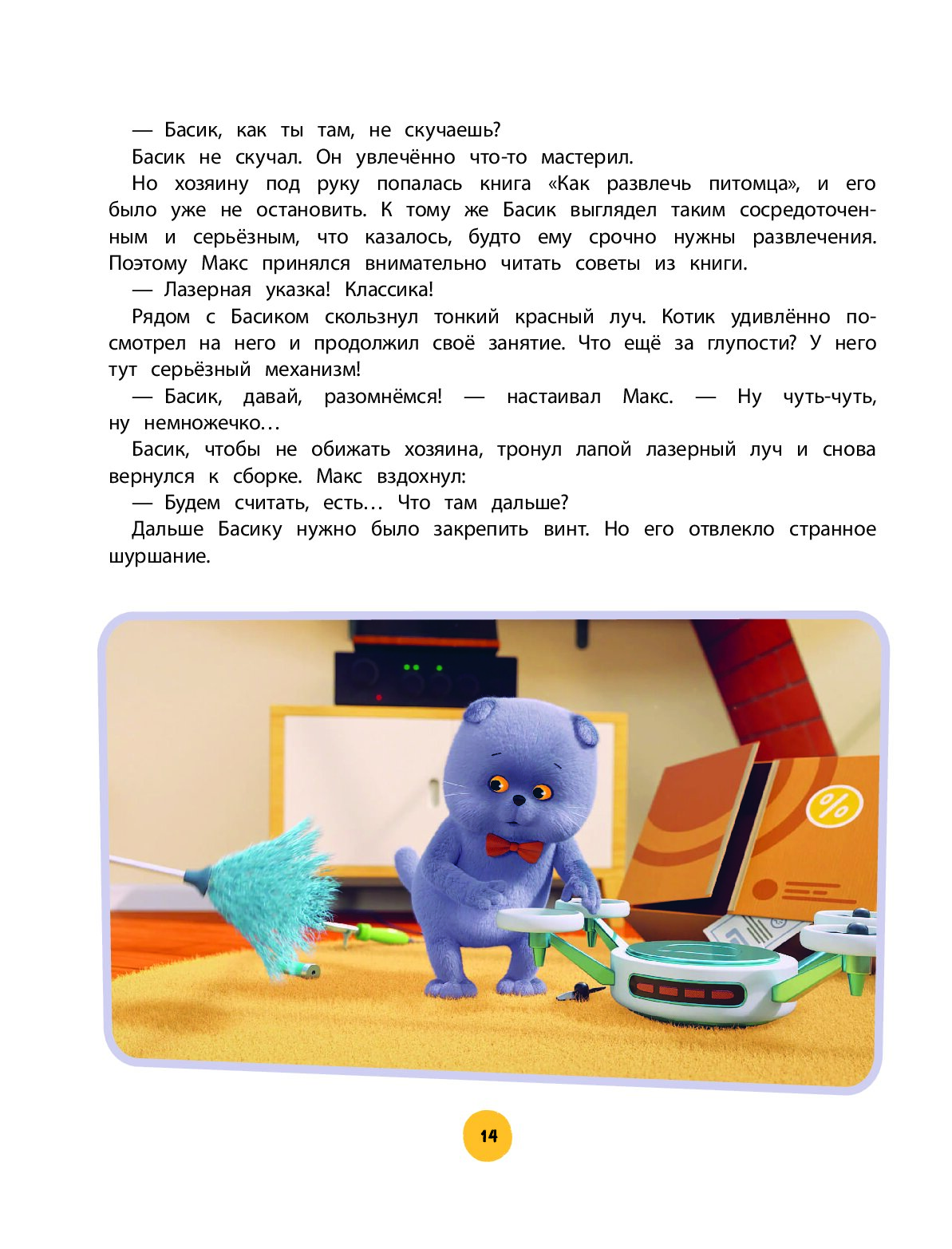 — Басик, как ты там, не скучаешь?

Басик не скучал. Он увлечённо что-то мастерил.

Но хозяину под руку попалась книга «Как развлечь питомца», и его было уже не остановить. К тому же Басик выглядел таким сосредоточенным и серьёзным, что казалось, будто ему срочно нужны развлечения. Поэтому Макс принялся внимательно читать советы из книги.

— Лазерная указка! Классика!

Рядом с Басиком скользнул тонкий красный луч. Котик удивлённо посмотрел на него и продолжил своё занятие. Что ещё за глупости? У него тут серьёзный механизм!

— Басик, давай, разомнёмся! — настаивал Макс. — Ну чуть-чуть, ну немножечко…

Басик, чтобы не обижать хозяина, тронул лапой лазерный луч и снова вернулся к сборке. Макс вздохнул:

— Будем считать, есть… Что там дальше?

Дальше Басику нужно было закрепить винт. Но его отвлекло странное шуршание.

%

14